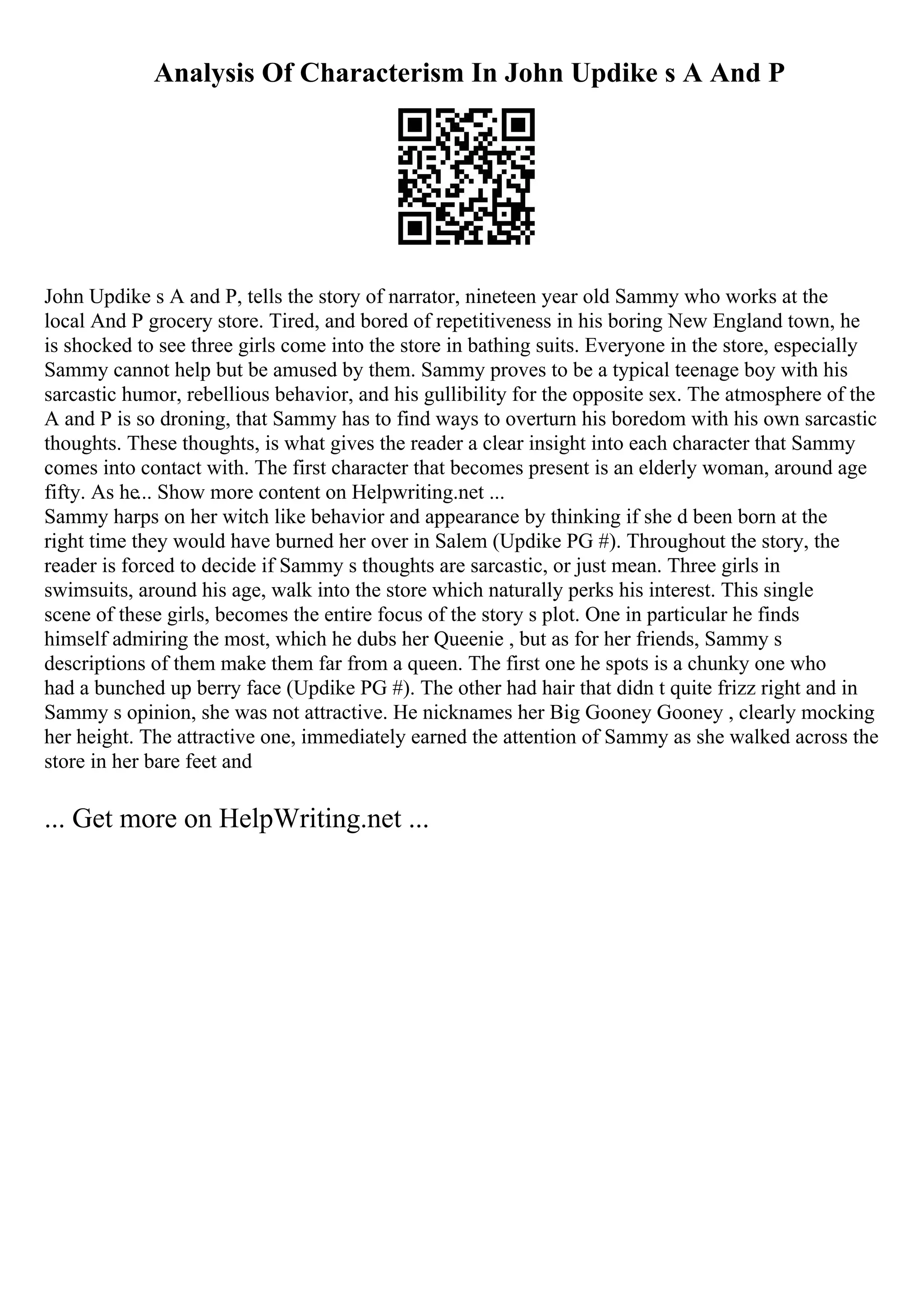 Analysis Of Characterism In John Updike s A And P

John Updike s A and P, tells the story of narrator, nineteen year old Sammy who works at the local And P grocery store. Tired, and bored of repetitiveness in his boring New England town, he is shocked to see three girls come into the store in bathing suits. Everyone in the store, especially Sammy cannot help but be amused by them. Sammy proves to be a typical teenage boy with his sarcastic humor, rebellious behavior, and his gullibility for the opposite sex. The atmosphere of the A and P is so droning, that Sammy has to find ways to overturn his boredom with his own sarcastic thoughts. These thoughts, is what gives the reader a clear insight into each character that Sammy comes into contact with. The first character that becomes present is an elderly woman, around age fifty. As he... Show more content on Helpwriting.net ...
Sammy harps on her witch like behavior and appearance by thinking if she d been born at the right time they would have burned her over in Salem (Updike PG #). Throughout the story, the reader is forced to decide if Sammy s thoughts are sarcastic, or just mean. Three girls in swimsuits, around his age, walk into the store which naturally perks his interest. This single scene of these girls, becomes the entire focus of the story s plot. One in particular he finds himself admiring the most, which he dubs her Queenie , but as for her friends, Sammy s descriptions of them make them far from a queen. The first one he spots is a chunky one who had a bunched up berry face (Updike PG #). The other had hair that didn t quite frizz right and in Sammy s opinion, she was not attractive. He nicknames her Big Gooney Gooney , clearly mocking her height. The attractive one, immediately earned the attention of Sammy as she walked across the store in her bare feet and

... Get more on HelpWriting.net ...